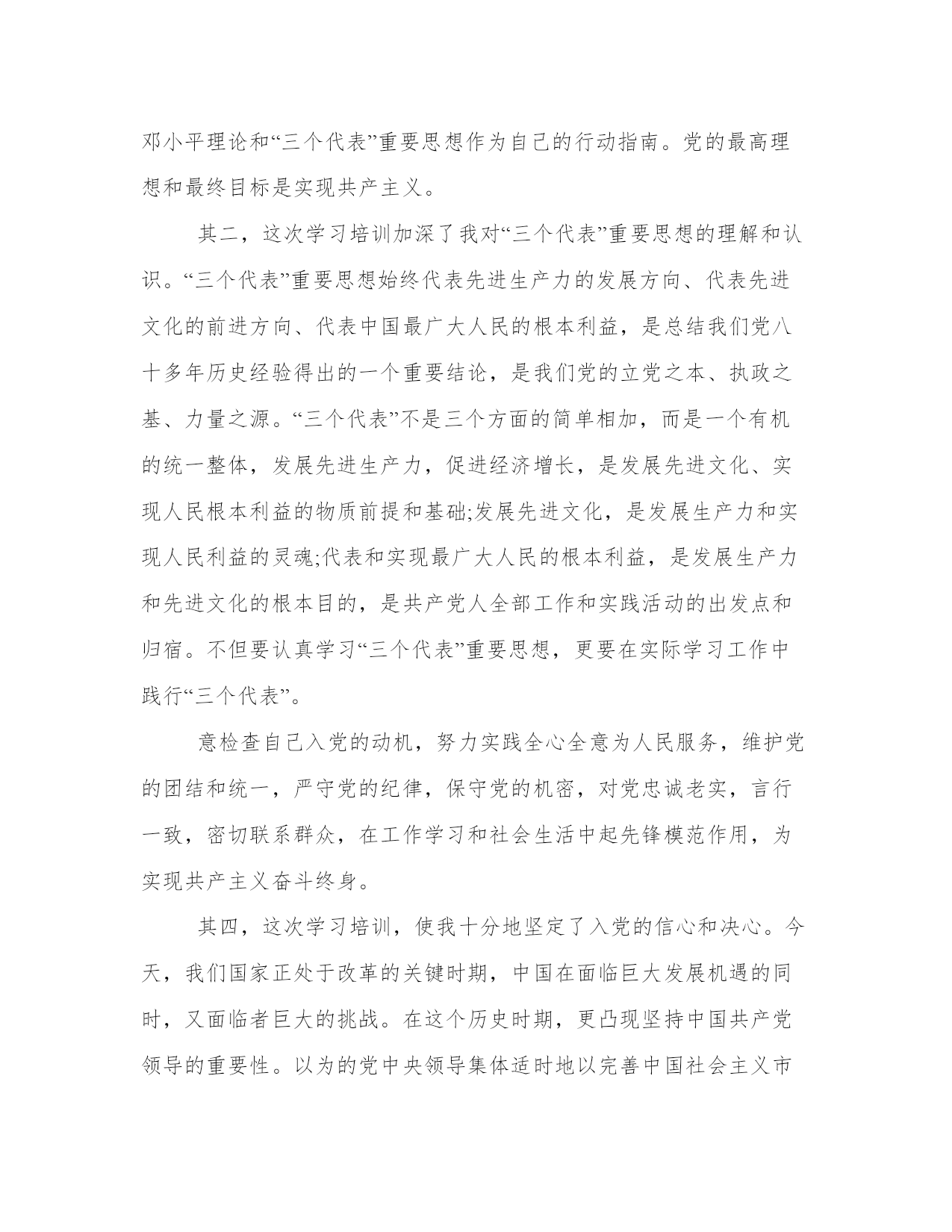 邓小平理论和“三个代表”重要思想作为自己的行动指南。党的最高理想和最终目标是实现共产主义。

其二，这次学习培训加深了我对“三个代表”重要思想的理解和认识。“三个代表”重要思想始终代表先进生产力的发展方向、代表先进文化的前进方向、代表中国最广大人民的根本利益，是总结我们党八十多年历史经验得出的一个重要结论，是我们党的立党之本、执政之基、力量之源。“三个代表”不是三个方面的简单相加，而是一个有机的统一整体，发展先进生产力，促进经济增长，是发展先进文化、实现人民根本利益的物质前提和基础;发展先进文化，是发展生产力和实现人民利益的灵魂;代表和实现最广大人民的根本利益，是发展生产力和先进文化的根本目的，是共产党人全部工作和实践活动的出发点和归宿。不但要认真学习“三个代表”重要思想，更要在实际学习工作中践行“三个代表”。

意检查自己入党的动机，努力实践全心全意为人民服务，维护党的团结和统一，严守党的纪律，保守党的机密，对党忠诚老实，言行一致，密切联系群众，在工作学习和社会生活中起先锋模范作用，为实现共产主义奋斗终身。

其四，这次学习培训，使我十分地坚定了入党的信心和决心。今天，我们国家正处于改革的关键时期，中国在面临巨大发展机遇的同时，又面临者巨大的挑战。在这个历史时期，更凸现坚持中国共产党领导的重要性。以为的党中央领导集体适时地以完善中国社会主义市